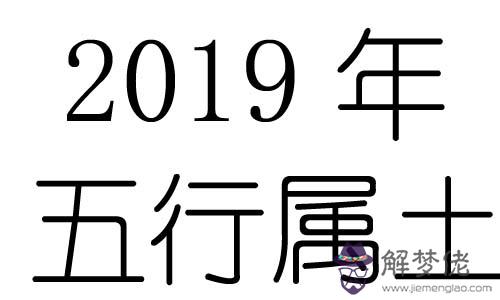 2019 年
五行属土

解梦佬
www.jiemenglao.com